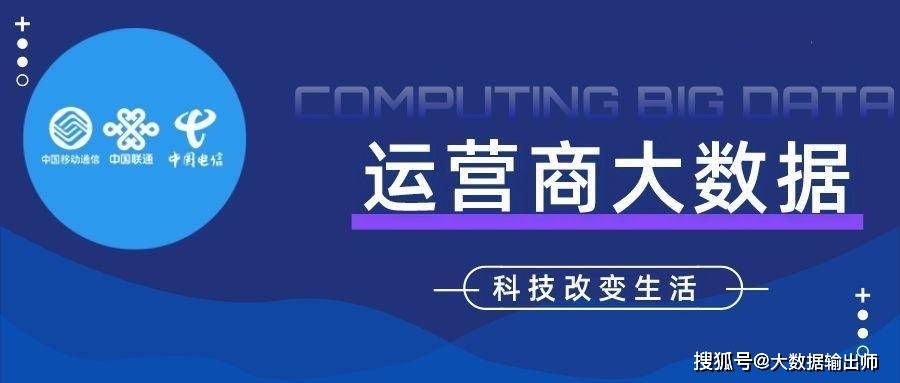 中国移动通信 中国联通 中国电信

COMPUTING BIG DATA

运营商大数据

科技改变生活

搜狐号@大数据输出师